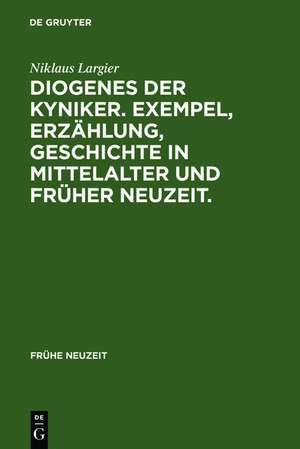 DE GRUYTER

Niklaus Largier

DIOGENES DER KYNIKER. EXEMPEL, ERZÄHLUNG, GESCHICHTE IN MITTELALTER UND FRÜHER NEUZEIT.

FRÜHE NEUZEIT

DE G